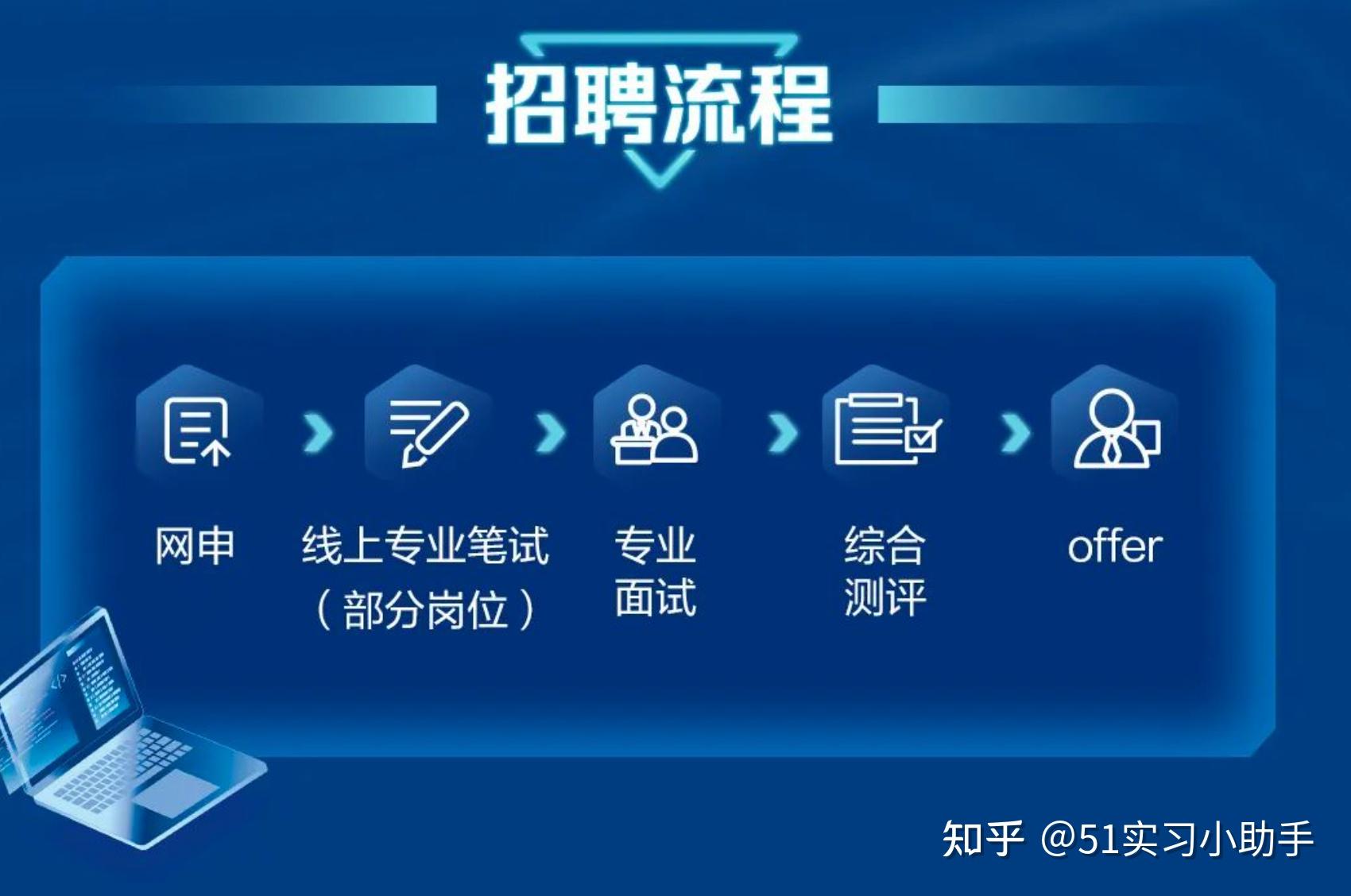 招聘流程

网申

线上专业笔试（部分岗位）

专业面试

综合测评

offer

知乎 @51实习小助手